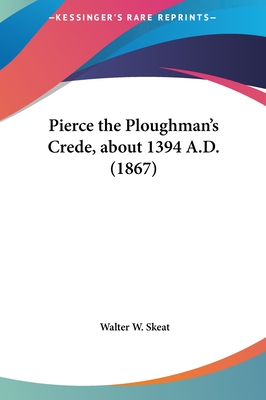 —KESSINGER'S RARE REPRINTS—

Pierce the Ploughman's Crede, about 1394 A.D. (1867)

Walter W. Skeat